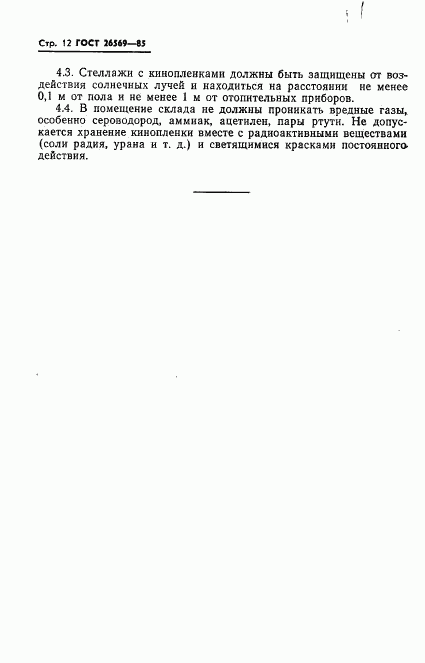 Стр. 12 ГОСТ 26569—85

4.3. Стеллажи с кинопленками должны быть защищены от воздействия солнечных лучей и находиться на расстоянии не менее 0,1 м от пола и не менее 1 м от отопительных приборов.

4.4. В помещение склада не должны проникать вредные газы, особенно сероводород, аммиак, ацетилен, пары ртути. Не допускается хранение кинопленки вместе с радиоактивными веществами (соли радия, урана и т. д.) и светящимися красками постоянного действия.